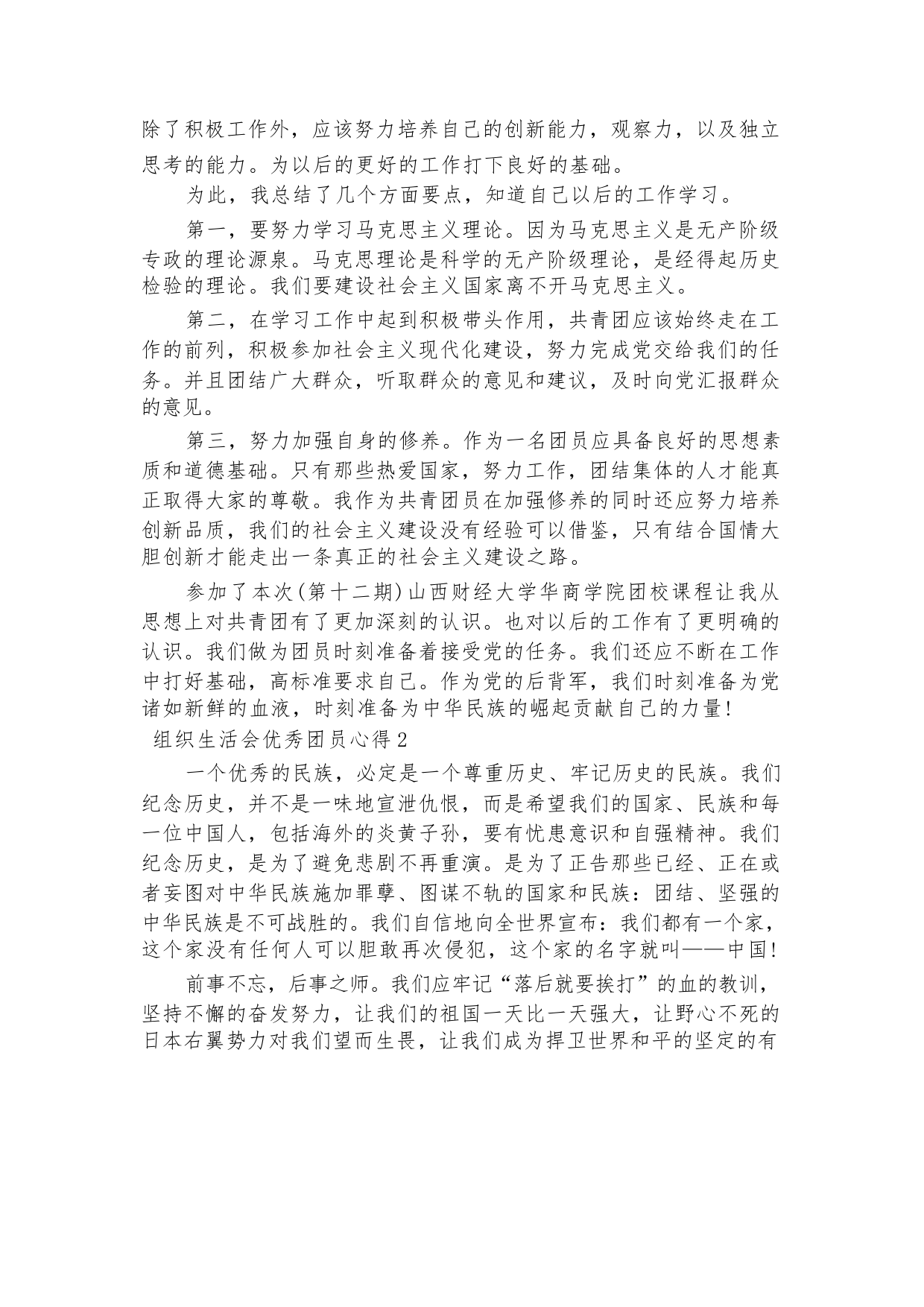 除了积极工作外，应该努力培养自己的创新能力，观察力，以及独立思考的能力。为以后的更好的工作打下良好的基础。

为此，我总结了几个方面要点，知道自己以后的工作学习。

第一，要努力学习马克思主义理论。因为马克思主义是无产阶级专政的理论源泉。马克思理论是科学的无产阶级理论，是经得起历史检验的理论。我们要建设社会主义国家离不开马克思主义。

第二，在学习工作中起到积极带头作用，共青团应该始终走在工作的前列，积极参加社会主义现代化建设，努力完成党交给我们的任务。并且团结广大群众，听取群众的意见和建议，及时向党汇报群众的意见。

第三，努力加强自身的修养。作为一名团员应具备良好的思想素质和道德基础。只有那些热爱国家，努力工作，团结集体的人才能真正取得大家的尊敬。我作为共青团员在加强修养的同时还应努力培养创新品质，我们的社会主义建设没有经验可以借鉴，只有结合国情大胆创新才能走出一条真正的社会主义建设之路。

参加了本次(第十二期)山西财经大学华商学院团校课程让我从思想上对共青团有了更加深刻的认识。也对以后的工作有了更明确的认识。我们做为团员时刻准备着接受党的任务。我们还应不断在工作中打好基础，高标准要求自己。作为党的后背军，我们时刻准备为党诸如新鲜的血液，时刻准备为中华民族的崛起贡献自己的力量!

组织生活会优秀团员心得2

一个优秀的民族，必定是一个尊重历史、牢记历史的民族。我们纪念历史，并不是一味地宣泄仇恨，而是希望我们的国家、民族和每一位中国人，包括海外的炎黄子孙，要有忧患意识和自强精神。我们纪念历史，是为了避免悲剧不再重演。是为了正告那些已经、正在或者妄图对中华民族施加罪孽、图谋不轨的国家和民族：团结、坚强的中华民族是不可战胜的。我们自信地向全世界宣布：我们都有一个家，这个家没有任何人可以胆敢再次侵犯，这个家的名字就叫——中国!

前事不忘，后事之师。我们应牢记“落后就要挨打”的血的教训，坚持不懈的奋发努力，让我们的祖国一天比一天强大，让野心不死的日本右翼势力对我们望而生畏，让我们成为捍卫世界和平的坚定的有